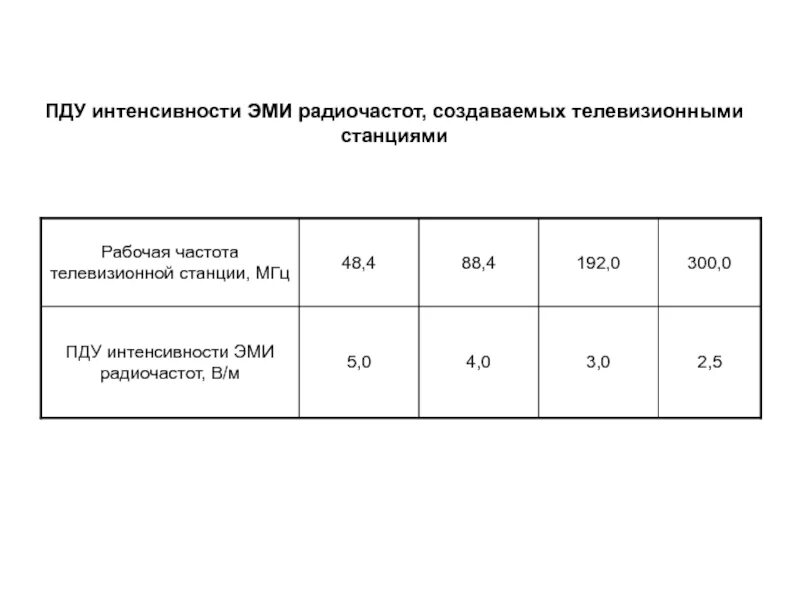 ПДУ интенсивности ЭМИ радиочастот, создаваемых телевизионными станциями

| Рабочая частота телевизионной станции, МГц | 48,4 | 88,4 | 192,0 | 300,0 |
|---|---|---|---|---|
| ПДУ интенсивности ЭМИ радиочастот, В/м | 5,0 | 4,0 | 3,0 | 2,5 |